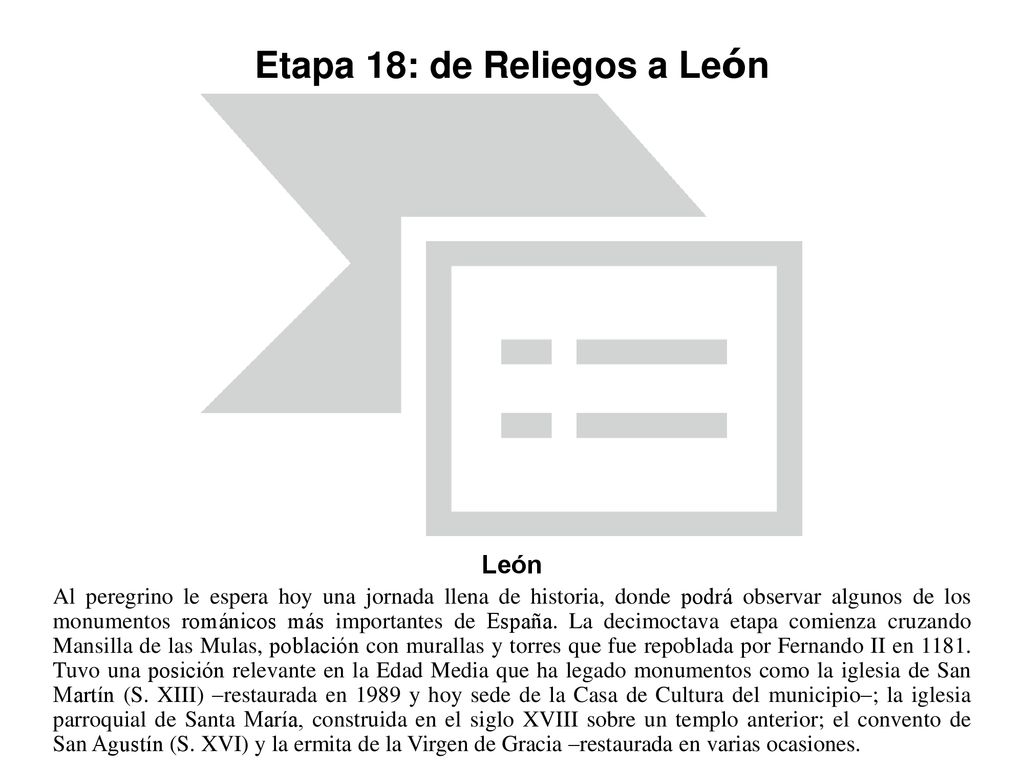 Etapa 18: de Reliegos a León

León

Al peregrino le espera hoy una jornada llena de historia, donde podrá observar algunos de los monumentos románicos más importantes de España. La decimoctava etapa comienza cruzando Mansilla de las Mulas, población con murallas y torres que fue repoblada por Fernando II en 1181. Tuvo una posición relevante en la Edad Media que ha legado monumentos como la iglesia de San Martín (S. XIII) –restaurada en 1989 y hoy sede de la Casa de Cultura del municipio–; la iglesia parroquial de Santa María, construida en el siglo XVIII sobre un templo anterior; el convento de San Agustín (S. XVI) y la ermita de la Virgen de Gracia –restaurada en varias ocasiones.